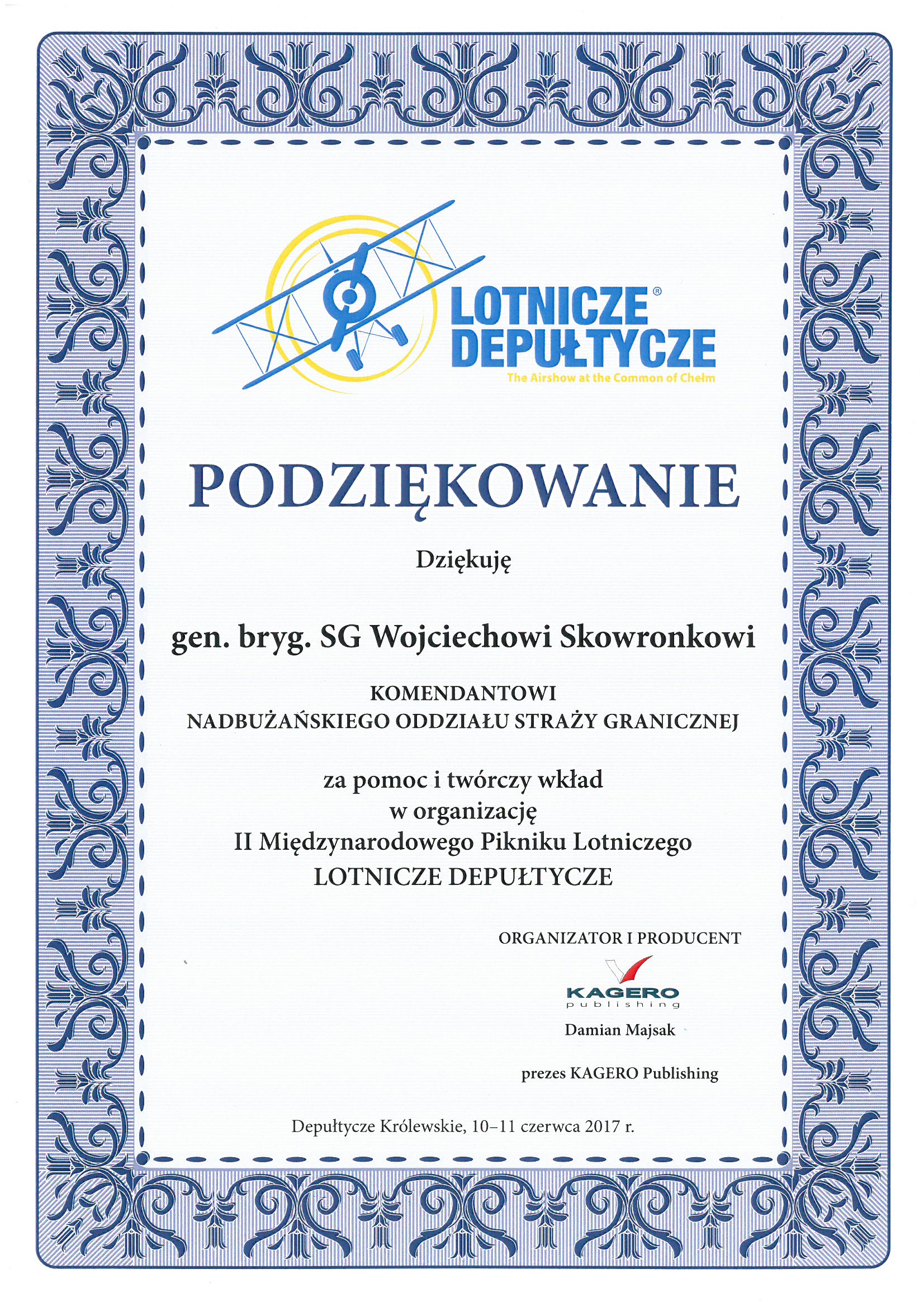 LOTNICZE® DEPUŁTYCZE
The Airshow at the Common of Chełm

PODZIĘKOWANIE

Dziękuję

gen. bryg. SG Wojciechowi Skowronkowi

KOMENDANTOWI
NADBUŻAŃSKIEGO ODDZIAŁU STRAŻY GRANICZNEJ

za pomoc i twórczy wkład
w organizację
II Międzynarodowego Pikniku Lotniczego
LOTNICZE DEPUŁTYCZE

ORGANIZATOR I PRODUCENT
KAGERO
publishing
Damian Majsak

prezes KAGERO Publishing

Depułtycze Królewskie, 10–11 czerwca 2017 r.